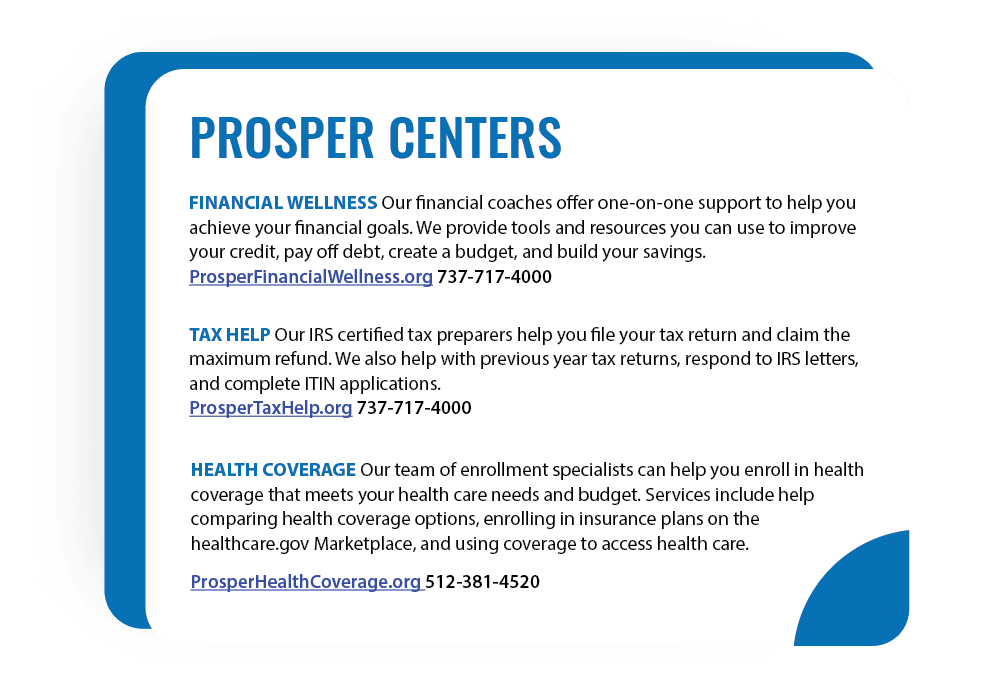 PROSPER CENTERS

FINANCIAL WELLNESS Our financial coaches offer one-on-one support to help you achieve your financial goals. We provide tools and resources you can use to improve your credit, pay off debt, create a budget, and build your savings. ProsperFinancialWellness.org 737-717-4000

TAX HELP Our IRS certified tax preparers help you file your tax return and claim the maximum refund. We also help with previous year tax returns, respond to IRS letters, and complete ITIN applications. ProsperTaxHelp.org 737-717-4000

HEALTH COVERAGE Our team of enrollment specialists can help you enroll in health coverage that meets your health care needs and budget. Services include help comparing health coverage options, enrolling in insurance plans on the healthcare.gov Marketplace, and using coverage to access health care.

ProsperHealthCoverage.org 512-381-4520